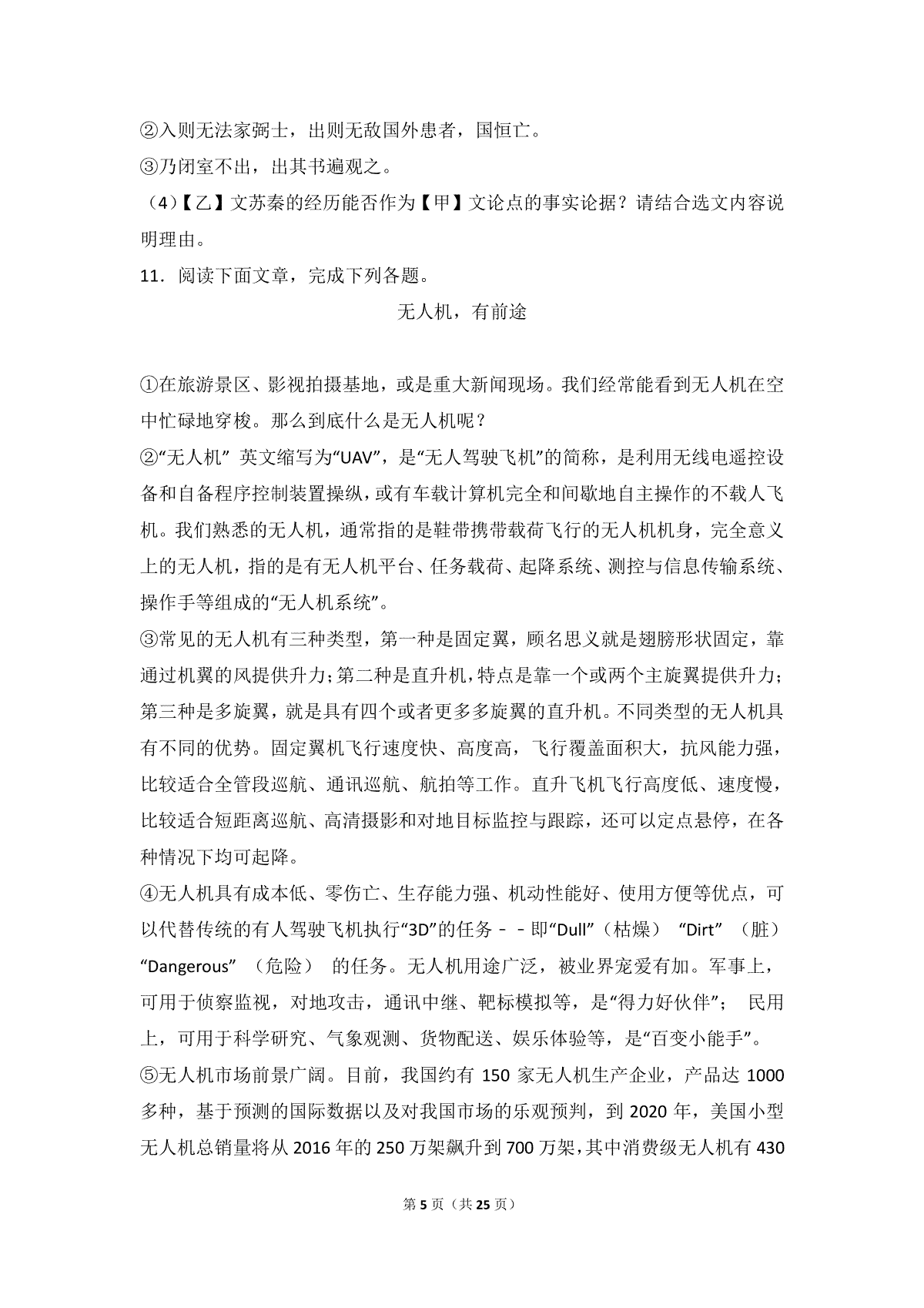 ②入则无法家弼士，出则无敌国外患者，国恒亡。

③乃闭室不出，出其书遍观之。

（4）【乙】文苏秦的经历能否作为【甲】文论点的事实论据？请结合选文内容说明理由。

11．阅读下面文章，完成下列各题。

无人机，有前途

①在旅游景区、影视拍摄基地，或是重大新闻现场。我们经常能看到无人机在空中忙碌地穿梭。那么到底什么是无人机呢？

②“无人机” 英文缩写为“UAV”，是“无人驾驶飞机”的简称，是利用无线电遥控设备和自备程序控制装置操纵，或有车载计算机完全和间歇地自主操作的不载人飞机。我们熟悉的无人机，通常指的是鞋带携带载荷飞行的无人机机身，完全意义上的无人机，指的是有无人机平台、任务载荷、起降系统、测控与信息传输系统、操作手等组成的“无人机系统”。

③常见的无人机有三种类型，第一种是固定翼，顾名思义就是翅膀形状固定，靠通过机翼的风提供升力；第二种是直升机，特点是靠一个或两个主旋翼提供升力；第三种是多旋翼，就是具有四个或者更多多旋翼的直升机。不同类型的无人机具有不同的优势。固定翼机飞行速度快、高度高，飞行覆盖面积大，抗风能力强，比较适合全管段巡航、通讯巡航、航拍等工作。直升飞机飞行高度低、速度慢，比较适合短距离巡航、高清摄影和对地目标监控与跟踪，还可以定点悬停，在各种情况下均可起降。

④无人机具有成本低、零伤亡、生存能力强、机动性能好、使用方便等优点，可以代替传统的有人驾驶飞机执行“3D”的任务－－即“Dull”（枯燥） “Dirt” （脏） “Dangerous” （危险） 的任务。无人机用途广泛，被业界宠爱有加。军事上，可用于侦察监视，对地攻击，通讯中继、靶标模拟等，是“得力好伙伴”； 民用上，可用于科学研究、气象观测、货物配送、娱乐体验等，是“百变小能手”。

⑤无人机市场前景广阔。目前，我国约有 150 家无人机生产企业，产品达 1000 多种，基于预测的国际数据以及对我国市场的乐观预判，到 2020 年，美国小型无人机总销量将从 2016 年的 250 万架飙升到 700 万架，其中消费级无人机有 430

第 5 页（共 25 页）